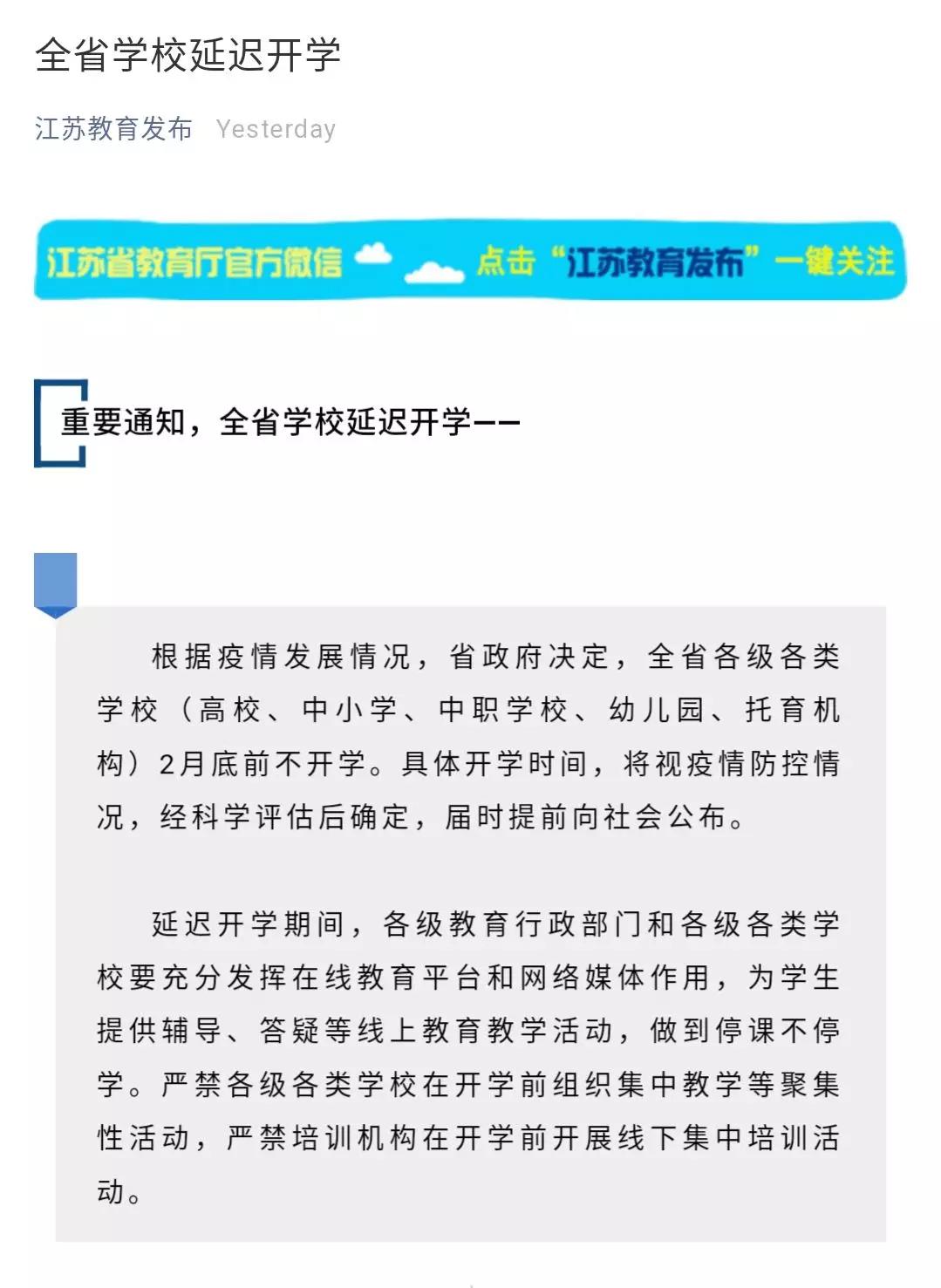 全省学校延迟开学

江苏教育发布 Yesterday

江苏省教育厅官方微信 点击“江苏教育发布”一键关注

重要通知，全省学校延迟开学——

根据疫情发展情况，省政府决定，全省各级各类学校（高校、中小学、中职学校、幼儿园、托育机构）2月底前不开学。具体开学时间，将视疫情防控情况，经科学评估后确定，届时提前向社会公布。

延迟开学期间，各级教育行政部门和各级各类学校要充分发挥在线教育平台和网络媒体作用，为学生提供辅导、答疑等线上教育教学活动，做到停课不停学。严禁各级各类学校在开学前组织集中教学等聚集性活动，严禁培训机构在开学前开展线下集中培训活动。